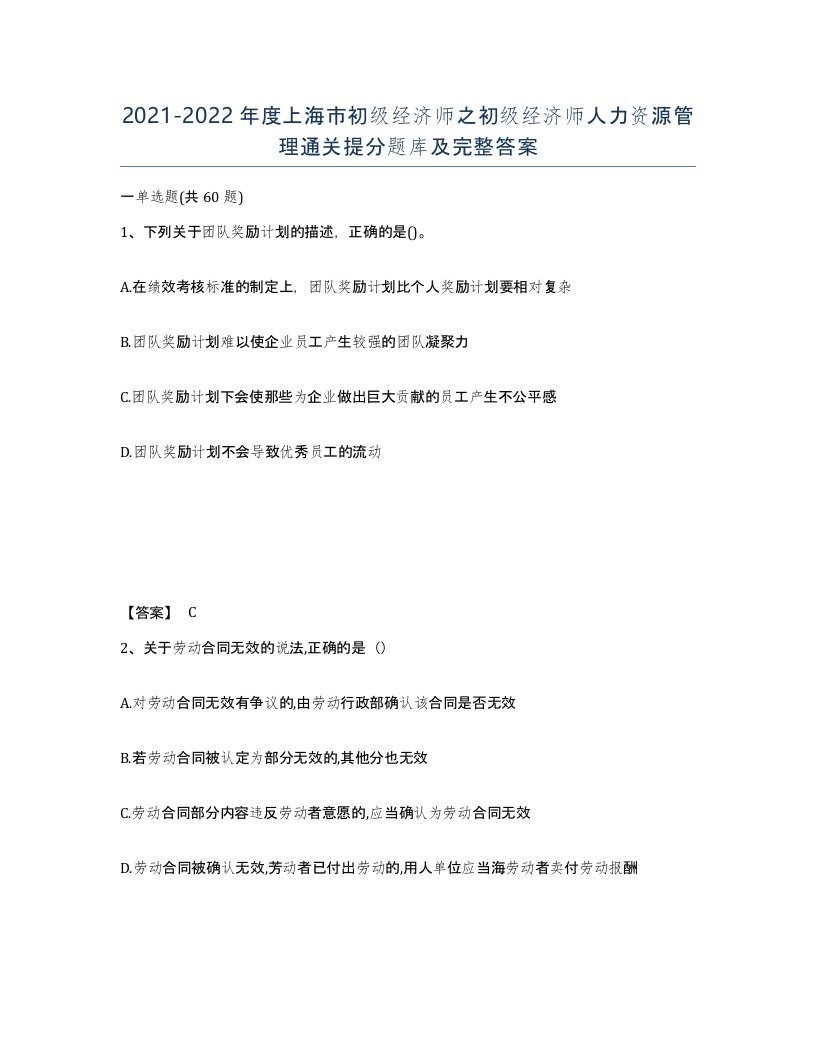 2021-2022年度上海市初级经济师之初级经济师人力资源管理通关提分题库及完整答案

一单选题(共60题)

1、下列关于团队奖励计划的描述，正确的是()。

A.在绩效考核标准的制定上，团队奖励计划比个人奖励计划要相对复杂

B.团队奖励计划难以使企业员工产生较强的团队凝聚力

C.团队奖励计划下会使那些为企业做出巨大贡献的员工产生不公平感

D.团队奖励计划不会导致优秀员工的流动

【答案】 C

2、关于劳动合同无效的说法,正确的是（）

A.对劳动合同无效有争议的,由劳动行政部确认该合同是否无效

B.若劳动合同被认定为部分无效的,其他分也无效

C.劳动合同部分内容违反劳动者意愿的,应当确认为劳动合同无效

D.劳动合同被确认无效,芳动者已付出劳动的,用人单位应当海劳动者卖付劳动报酬